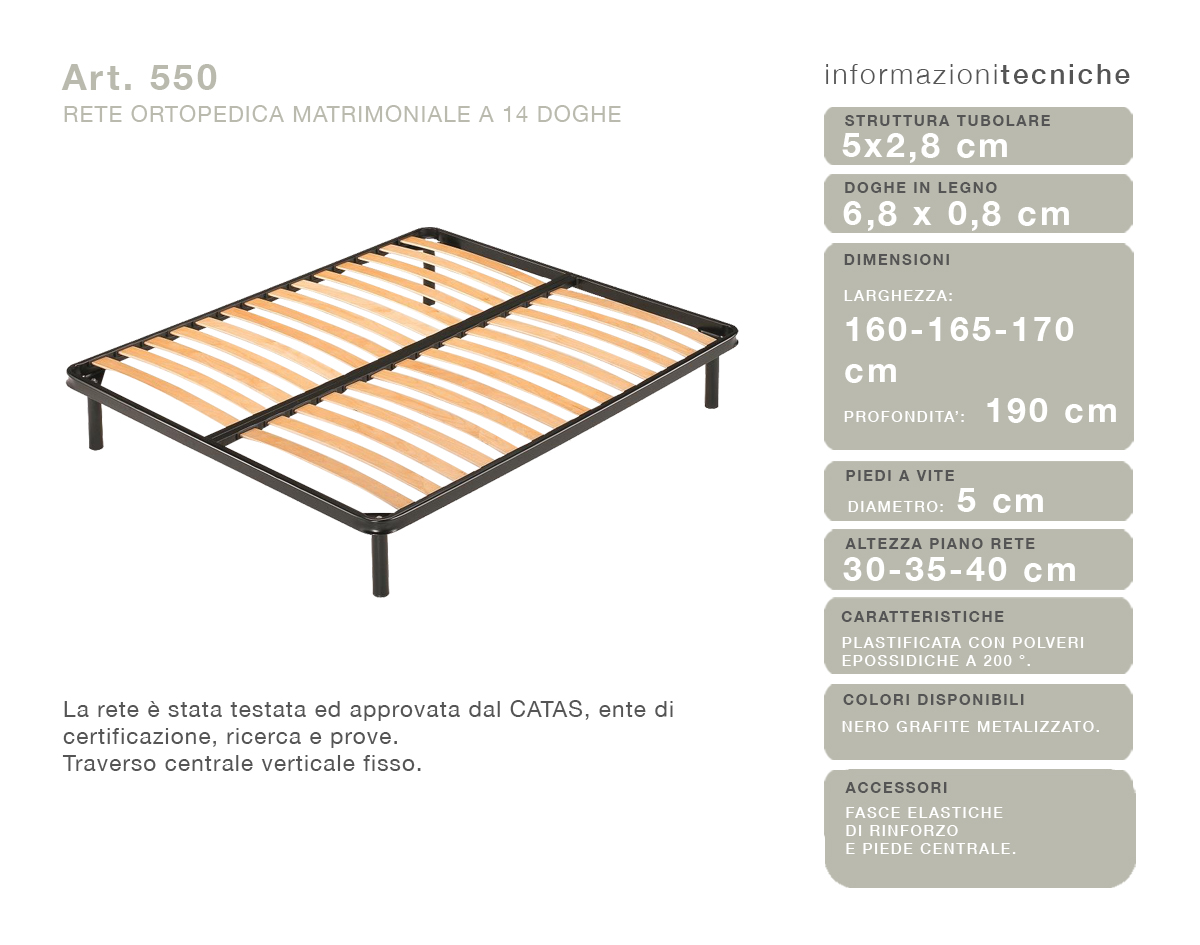 Art. 550
RETE ORTOPEDICA MATRIMONIALE A 14 DOGHE

La rete è stata testata ed approvata dal CATAS, ente di certificazione, ricerca e prove.
Traverso centrale verticale fisso.

informazionitecniche

STRUTTURA TUBOLARE
5x2,8 cm

DOGHE IN LEGNO
6,8 x 0,8 cm

DIMENSIONI
LARGHEZZA:
160-165-170 cm
PROFONDITA': 190 cm

PIEDI A VITE
DIAMETRO: 5 cm

ALTEZZA PIANO RETE
30-35-40 cm

CARATTERISTICHE
PLASTIFICATA CON POLVERI EPOSSIDICHE A 200 °.

COLORI DISPONIBILI
NERO GRAFITE METALIZZATO.

ACCESSORI
FASCE ELASTICHE
DI RINFORZO
E PIEDE CENTRALE.